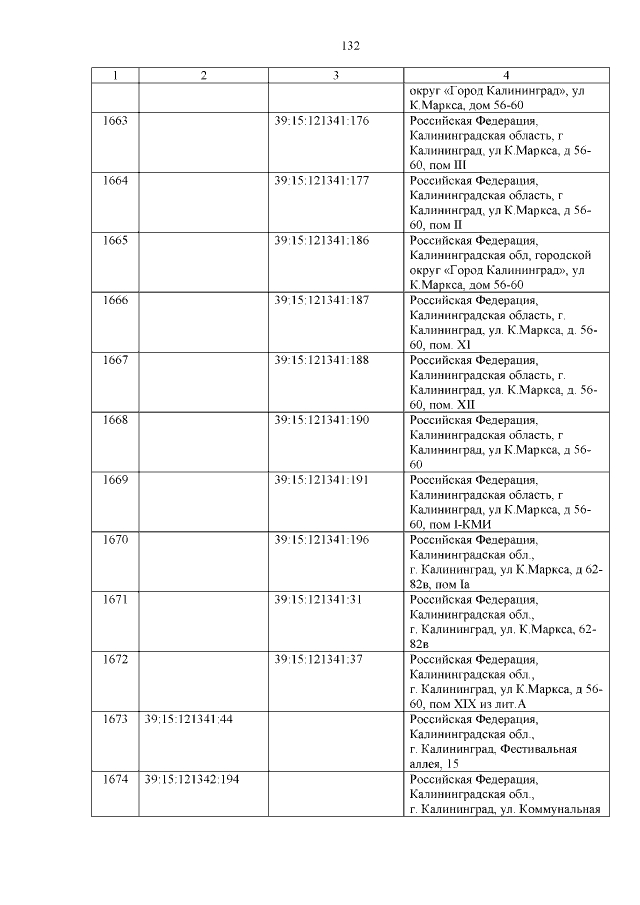 132

| 1 | 2 | 3 | 4 |
|---|---|---|---|
| | | | округ «Город Калининград», ул К.Маркса, дом 56-60 |
| 1663 | | 39:15:121341:176 | Российская Федерация, Калининградская область, г Калининград, ул К.Маркса, д 56-60, пом III |
| 1664 | | 39:15:121341:177 | Российская Федерация, Калининградская область, г Калининград, ул К.Маркса, д 56-60, пом II |
| 1665 | | 39:15:121341:186 | Российская Федерация, Калининградская обл, городской округ «Город Калининград», ул К.Маркса, дом 56-60 |
| 1666 | | 39:15:121341:187 | Российская Федерация, Калининградская область, г. Калининград, ул. К.Маркса, д. 56-60, пом. XI |
| 1667 | | 39:15:121341:188 | Российская Федерация, Калининградская область, г. Калининград, ул. К.Маркса, д. 56-60, пом. XII |
| 1668 | | 39:15:121341:190 | Российская Федерация, Калининградская область, г Калининград, ул К.Маркса, д 56-60 |
| 1669 | | 39:15:121341:191 | Российская Федерация, Калининградская область, г Калининград, ул К.Маркса, д 56-60, пом I-КМИ |
| 1670 | | 39:15:121341:196 | Российская Федерация, Калининградская обл., г. Калининград, ул К.Маркса, д 62-82в, пом Iа |
| 1671 | | 39:15:121341:31 | Российская Федерация, Калининградская обл., г. Калининград, ул. К.Маркса, 62-82в |
| 1672 | | 39:15:121341:37 | Российская Федерация, Калининградская обл., г. Калининград, ул К.Маркса, д 56-60, пом XIX из лит.А |
| 1673 | 39:15:121341:44 | | Российская Федерация, Калининградская обл., г. Калининград, Фестивальная аллея, 15 |
| 1674 | 39:15:121342:194 | | Российская Федерация, Калининградская обл., г. Калининград, ул. Коммунальная |